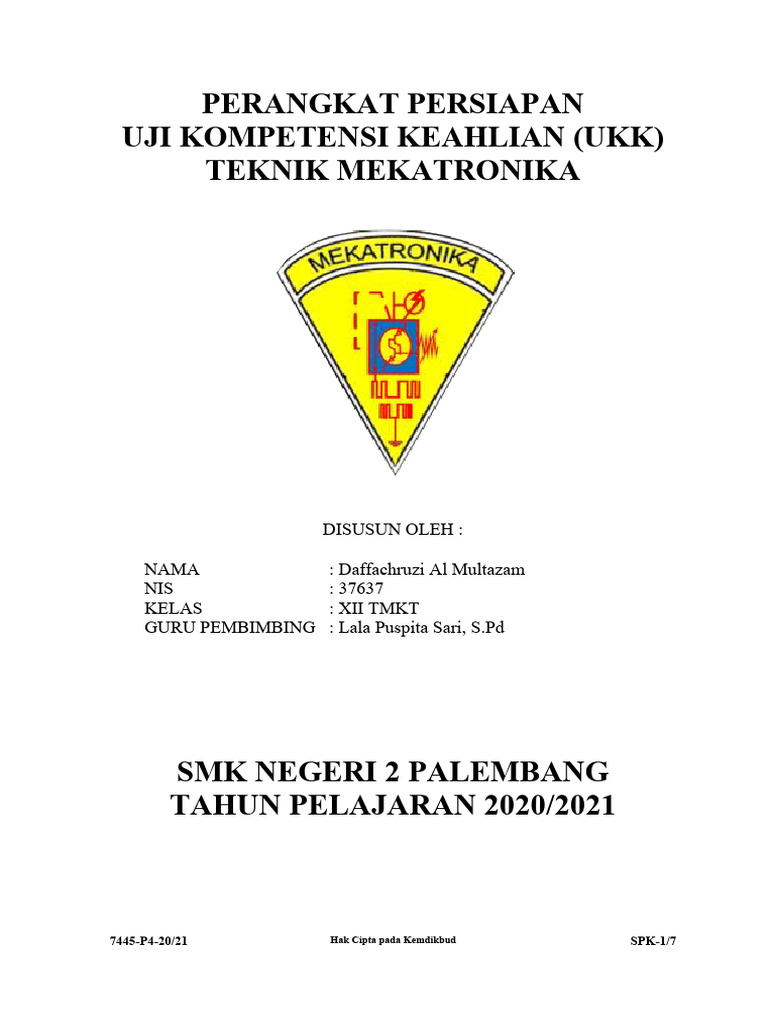 PERANGKAT PERSIAPAN
UJI KOMPETENSI KEAHLIAN (UKK)
TEKNIK MEKATRONIKA

MEKATRONIKA

DISUSUN OLEH :

NAMA : Daffachruzi Al Multazam
NIS : 37637
KELAS : XII TMKT
GURU PEMBIMBING : Lala Puspita Sari, S.Pd

SMK NEGERI 2 PALEMBANG
TAHUN PELAJARAN 2020/2021

7445-P4-20/21 Hak Cipta pada Kemdikbud SPK-1/7